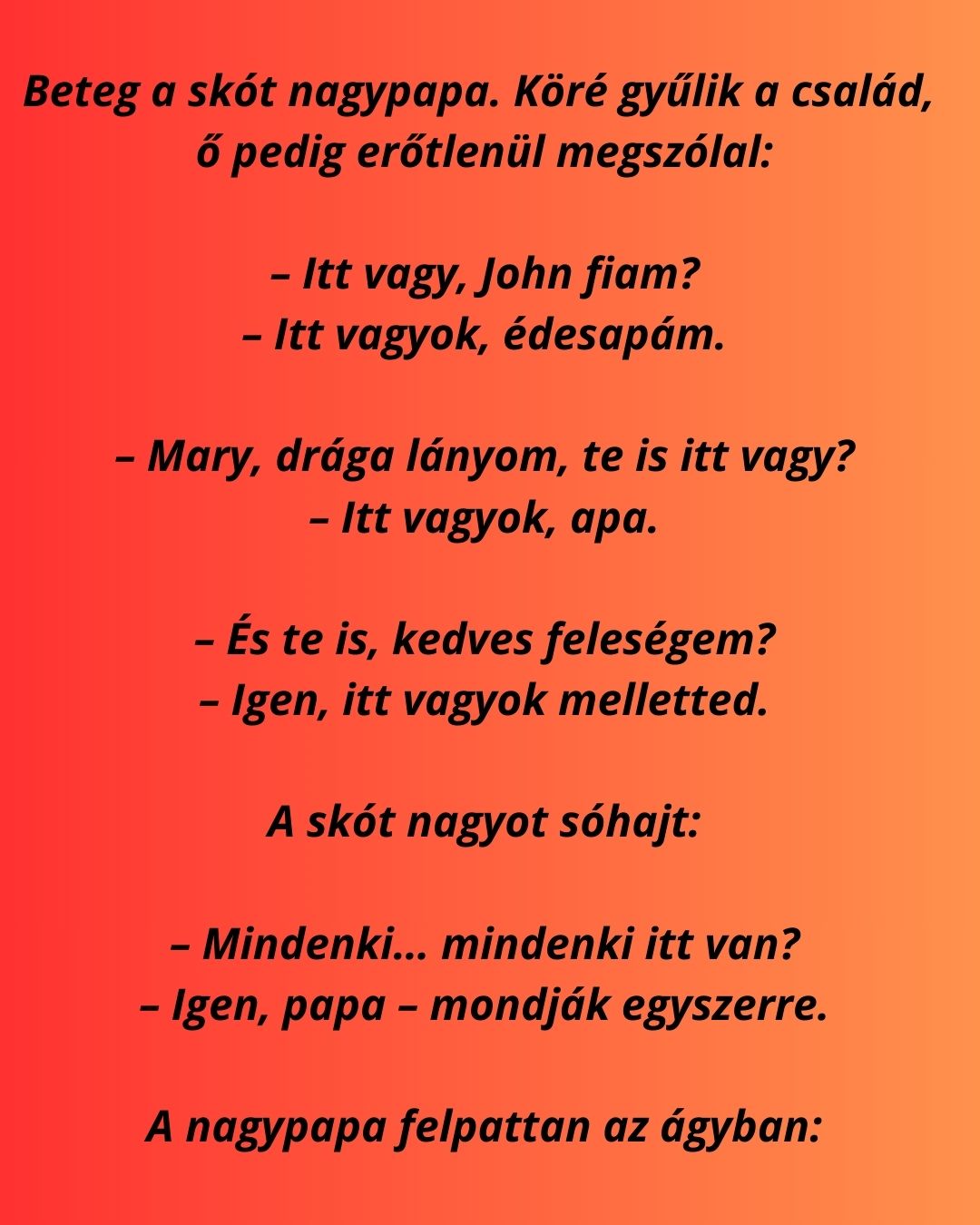 Beteg a skót nagypapa. Köré gyűlik a család, ő pedig erőtlenül megszólal:

– Itt vagy, John fiam?
– Itt vagyok, édesapám.

– Mary, drága lányom, te is itt vagy?
– Itt vagyok, apa.

– És te is, kedves feleségem?
– Igen, itt vagyok melletted.

A skót nagyot sóhajt:

– Mindenki... mindenki itt van?
– Igen, papa – mondják egyszerre.

A nagypapa felpattan az ágyban: